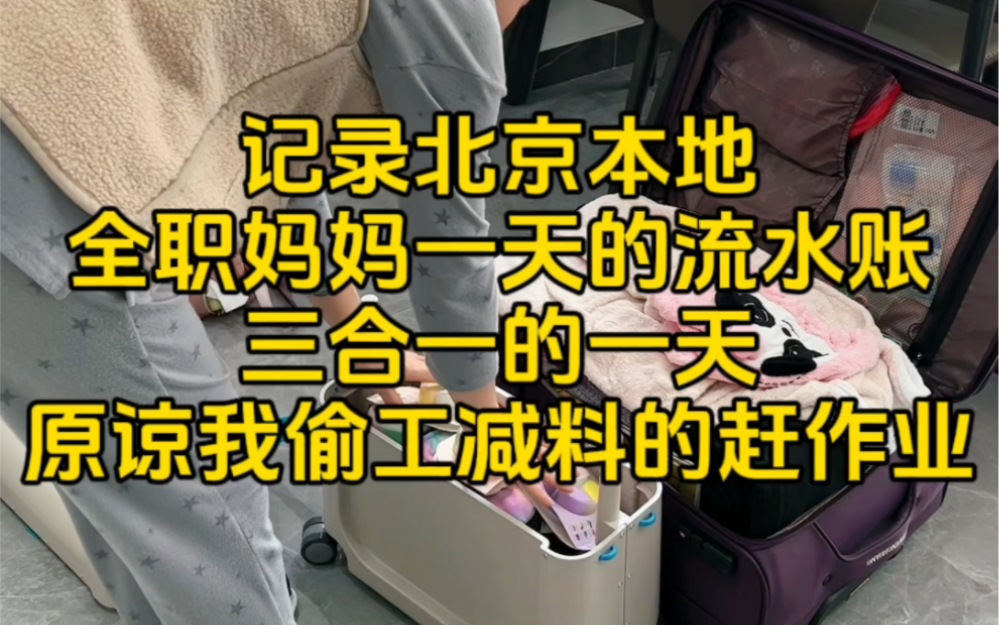 记录北京本地
全职妈妈一天的流水账
三合一的一天
原谅我偷工减料的赶作业